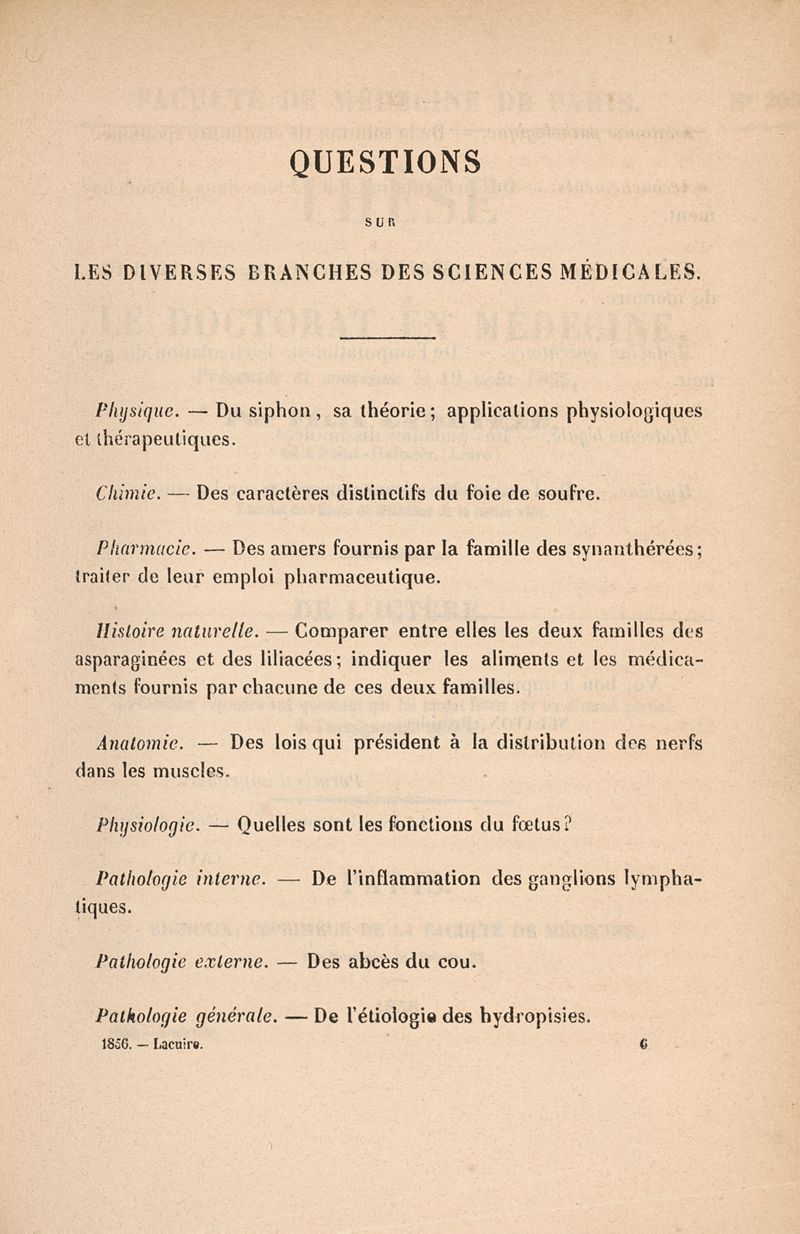 QUESTIONS

SUR

LES DIVERSES BRANCHES DES SCIENCES MÉDICALES.

Physique. — Du siphon, sa théorie; applications physiologiques et thérapeutiques.

Chimie. — Des caractères distinctifs du foie de soufre.

Pharmacie. — Des amers fournis par la famille des synanthérées; traiter de leur emploi pharmaceutique.

Histoire naturelle. — Comparer entre elles les deux familles des asparaginées et des liliacées; indiquer les aliments et les médicaments fournis par chacune de ces deux familles.

Anatomie. — Des lois qui président à la distribution des nerfs dans les muscles.

Physiologie. — Quelles sont les fonctions du fœtus?

Pathologie interne. — De l'inflammation des ganglions lymphatiques.

Pathologie externe. — Des abcès du cou.

Pathologie générale. — De l'étiologie des hydropisies.

1856. — Lacuire. 6